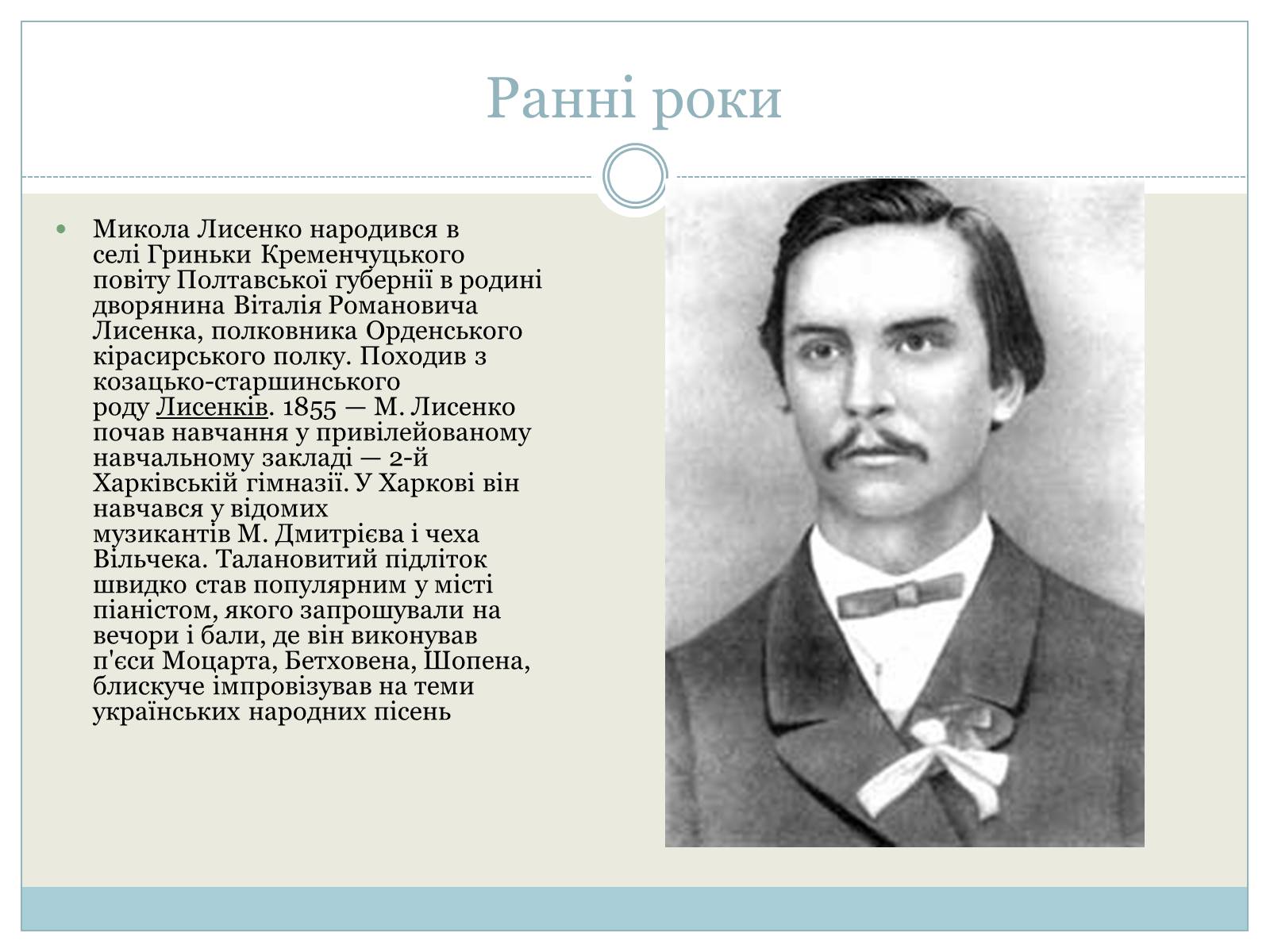 Ранні роки

Микола Лисенко народився в селі Гриньки Кременчуцького повіту Полтавської губернії в родині дворянина Віталія Романовича Лисенка, полковника Орденського кірасирського полку. Походив з козацько-старшинського роду Лисенків. 1855 — М. Лисенко почав навчання у привілейованому навчальному закладі — 2-й Харківській гімназії. У Харкові він навчався у відомих музикантів М. Дмитрієва і чеха Вільчека. Талановитий підліток швидко став популярним у місті піаністом, якого запрошували на вечори і бали, де він виконував п'єси Моцарта, Бетховена, Шопена, блискуче імпровізував на теми українських народних пісень